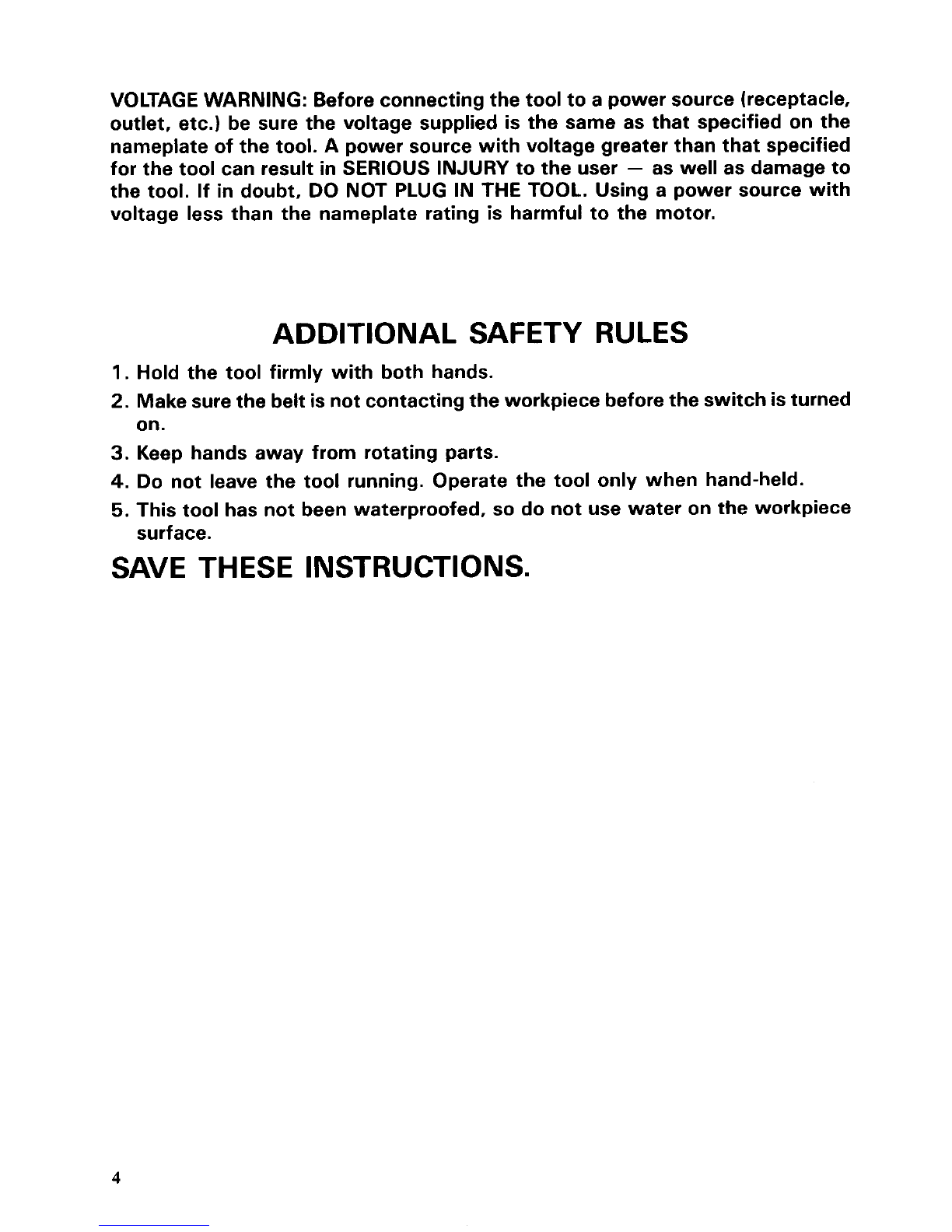 VOLTAGE WARNING: Before connecting the tool to a power source (receptacle, outlet, etc.) be sure the voltage supplied is the same as that specified on the nameplate of the tool. A power source with voltage greater than that specified for the tool can result in SERIOUS INJURY to the user — as well as damage to the tool. If in doubt, DO NOT PLUG IN THE TOOL. Using a power source with voltage less than the nameplate rating is harmful to the motor.

ADDITIONAL SAFETY RULES

1. Hold the tool firmly with both hands.
2. Make sure the belt is not contacting the workpiece before the switch is turned on.
3. Keep hands away from rotating parts.
4. Do not leave the tool running. Operate the tool only when hand-held.
5. This tool has not been waterproofed, so do not use water on the workpiece surface.

SAVE THESE INSTRUCTIONS.

4